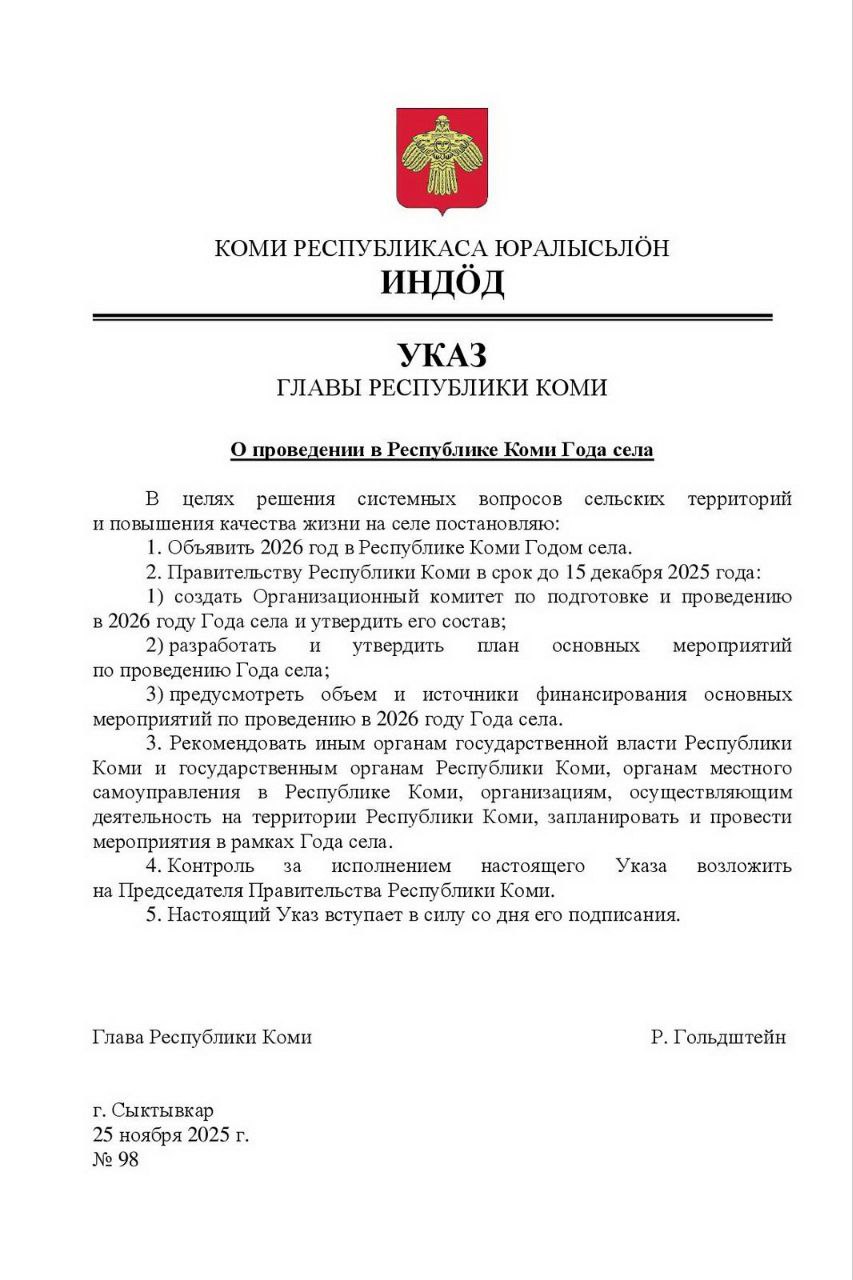 КОМИ РЕСПУБЛИКАСА ЮРАЛЫСЬЛÖН
ИНДÖД

УКАЗ
ГЛАВЫ РЕСПУБЛИКИ КОМИ

О проведении в Республике Коми Года села

В целях решения системных вопросов сельских территорий и повышения качества жизни на селе постановляю:
1. Объявить 2026 год в Республике Коми Годом села.
2. Правительству Республики Коми в срок до 15 декабря 2025 года:
1) создать Организационный комитет по подготовке и проведению в 2026 году Года села и утвердить его состав;
2) разработать и утвердить план основных мероприятий по проведению Года села;
3) предусмотреть объем и источники финансирования основных мероприятий по проведению в 2026 году Года села.
3. Рекомендовать иным органам государственной власти Республики Коми и государственным органам Республики Коми, органам местного самоуправления в Республике Коми, организациям, осуществляющим деятельность на территории Республики Коми, запланировать и провести мероприятия в рамках Года села.
4. Контроль за исполнением настоящего Указа возложить на Председателя Правительства Республики Коми.
5. Настоящий Указ вступает в силу со дня его подписания.

Глава Республики Коми Р. Гольдштейн

г. Сыктывкар
25 ноября 2025 г.
№ 98